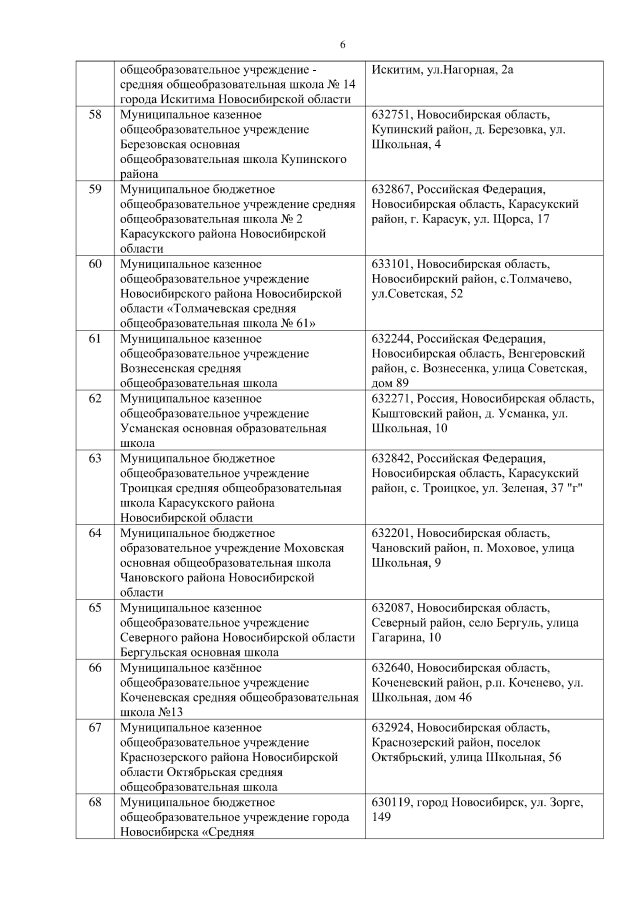 6

|  |  |  |
|---|---|---|
|  | общеобразовательное учреждение - средняя общеобразовательная школа № 14 города Искитима Новосибирской области | Искитим, ул.Нагорная, 2а |
| 58 | Муниципальное казенное общеобразовательное учреждение Березовская основная общеобразовательная школа Купинского района | 632751, Новосибирская область, Купинский район, д. Березовка, ул. Школьная, 4 |
| 59 | Муниципальное бюджетное общеобразовательное учреждение средняя общеобразовательная школа № 2 Карасукского района Новосибирской области | 632867, Российская Федерация, Новосибирская область, Карасукский район, г. Карасук, ул. Щорса, 17 |
| 60 | Муниципальное казенное общеобразовательное учреждение Новосибирского района Новосибирской области «Толмачевская средняя общеобразовательная школа № 61» | 633101, Новосибирская область, Новосибирский район, с.Толмачево, ул.Советская, 52 |
| 61 | Муниципальное казенное общеобразовательное учреждение Вознесенская средняя общеобразовательная школа | 632244, Российская Федерация, Новосибирская область, Венгеровский район, с. Вознесенка, улица Советская, дом 89 |
| 62 | Муниципальное казенное общеобразовательное учреждение Усманская основная образовательная школа | 632271, Россия, Новосибирская область, Кыштовский район, д. Усманка, ул. Школьная, 10 |
| 63 | Муниципальное бюджетное общеобразовательное учреждение Троицкая средняя общеобразовательная школа Карасукского района Новосибирской области | 632842, Российская Федерация, Новосибирская область, Карасукский район, с. Троицкое, ул. Зеленая, 37 "г" |
| 64 | Муниципальное бюджетное образовательное учреждение Моховская основная общеобразовательная школа Чановского района Новосибирской области | 632201, Новосибирская область, Чановский район, п. Моховое, улица Школьная, 9 |
| 65 | Муниципальное казенное общеобразовательное учреждение Северного района Новосибирской области Бергульская основная школа | 632087, Новосибирская область, Северный район, село Бергуль, улица Гагарина, 10 |
| 66 | Муниципальное казённое общеобразовательное учреждение Коченевская средняя общеобразовательная школа №13 | 632640, Новосибирская область, Коченевский район, р.п. Коченево, ул. Школьная, дом 46 |
| 67 | Муниципальное казенное общеобразовательное учреждение Краснозерского района Новосибирской области Октябрьская средняя общеобразовательная школа | 632924, Новосибирская область, Краснозерский район, поселок Октябрьский, улица Школьная, 56 |
| 68 | Муниципальное бюджетное общеобразовательное учреждение города Новосибирска «Средняя | 630119, город Новосибирск, ул. Зорге, 149 |